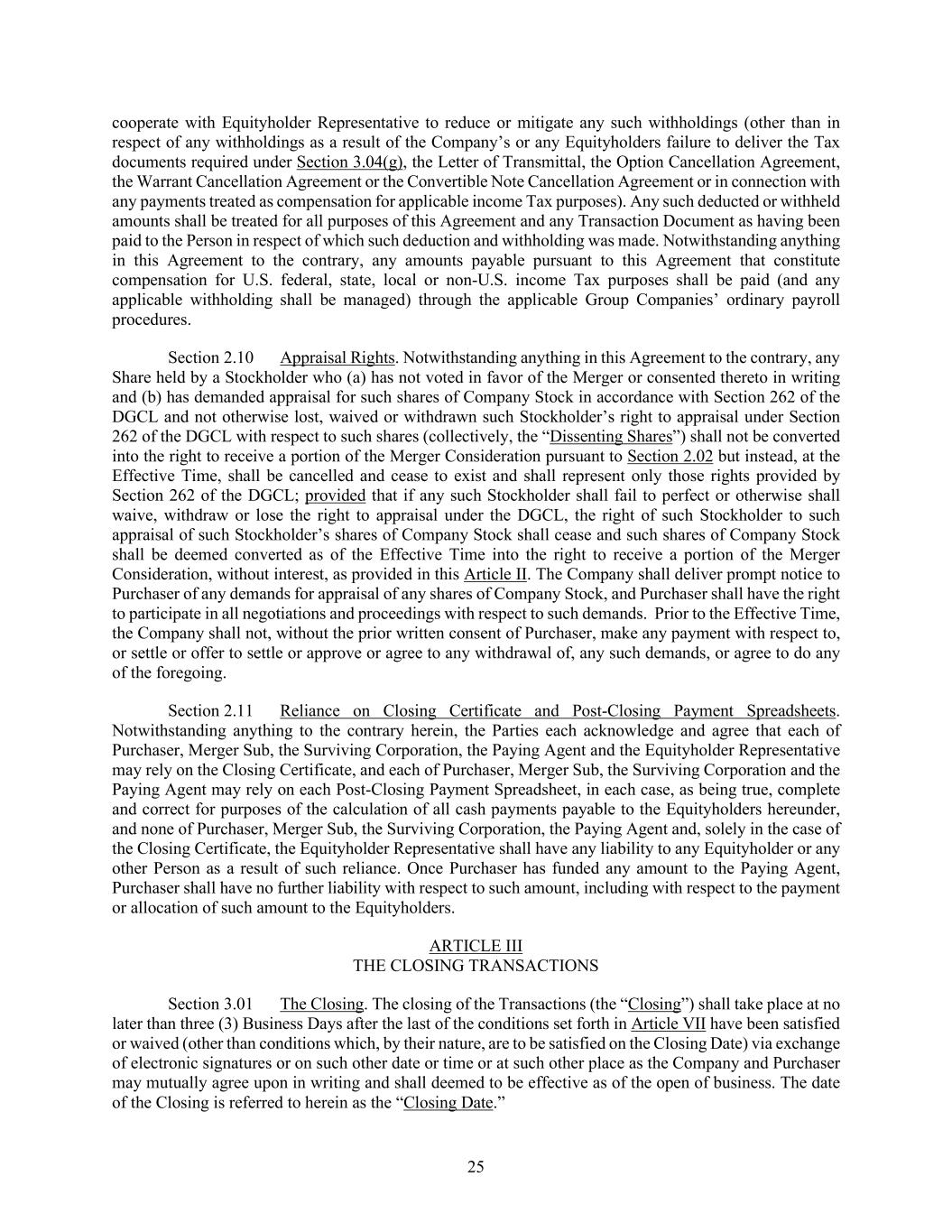 cooperate with Equityholder Representative to reduce or mitigate any such withholdings (other than in respect of any withholdings as a result of the Company's or any Equityholders failure to deliver the Tax documents required under Section 3.04(g), the Letter of Transmittal, the Option Cancellation Agreement, the Warrant Cancellation Agreement or the Convertible Note Cancellation Agreement or in connection with any payments treated as compensation for applicable income Tax purposes). Any such deducted or withheld amounts shall be treated for all purposes of this Agreement and any Transaction Document as having been paid to the Person in respect of which such deduction and withholding was made. Notwithstanding anything in this Agreement to the contrary, any amounts payable pursuant to this Agreement that constitute compensation for U.S. federal, state, local or non-U.S. income Tax purposes shall be paid (and any applicable withholding shall be managed) through the applicable Group Companies' ordinary payroll procedures.

Section 2.10 Appraisal Rights. Notwithstanding anything in this Agreement to the contrary, any Share held by a Stockholder who (a) has not voted in favor of the Merger or consented thereto in writing and (b) has demanded appraisal for such shares of Company Stock in accordance with Section 262 of the DGCL and not otherwise lost, waived or withdrawn such Stockholder's right to appraisal under Section 262 of the DGCL with respect to such shares (collectively, the "Dissenting Shares") shall not be converted into the right to receive a portion of the Merger Consideration pursuant to Section 2.02 but instead, at the Effective Time, shall be cancelled and cease to exist and shall represent only those rights provided by Section 262 of the DGCL; provided that if any such Stockholder shall fail to perfect or otherwise shall waive, withdraw or lose the right to appraisal under the DGCL, the right of such Stockholder to such appraisal of such Stockholder's shares of Company Stock shall cease and such shares of Company Stock shall be deemed converted as of the Effective Time into the right to receive a portion of the Merger Consideration, without interest, as provided in this Article II. The Company shall deliver prompt notice to Purchaser of any demands for appraisal of any shares of Company Stock, and Purchaser shall have the right to participate in all negotiations and proceedings with respect to such demands. Prior to the Effective Time, the Company shall not, without the prior written consent of Purchaser, make any payment with respect to, or settle or offer to settle or approve or agree to any withdrawal of, any such demands, or agree to do any of the foregoing.

Section 2.11 Reliance on Closing Certificate and Post-Closing Payment Spreadsheets. Notwithstanding anything to the contrary herein, the Parties each acknowledge and agree that each of Purchaser, Merger Sub, the Surviving Corporation, the Paying Agent and the Equityholder Representative may rely on the Closing Certificate, and each of Purchaser, Merger Sub, the Surviving Corporation and the Paying Agent may rely on each Post-Closing Payment Spreadsheet, in each case, as being true, complete and correct for purposes of the calculation of all cash payments payable to the Equityholders hereunder, and none of Purchaser, Merger Sub, the Surviving Corporation, the Paying Agent and, solely in the case of the Closing Certificate, the Equityholder Representative shall have any liability to any Equityholder or any other Person as a result of such reliance. Once Purchaser has funded any amount to the Paying Agent, Purchaser shall have no further liability with respect to such amount, including with respect to the payment or allocation of such amount to the Equityholders.

ARTICLE III
THE CLOSING TRANSACTIONS

Section 3.01 The Closing. The closing of the Transactions (the "Closing") shall take place at no later than three (3) Business Days after the last of the conditions set forth in Article VII have been satisfied or waived (other than conditions which, by their nature, are to be satisfied on the Closing Date) via exchange of electronic signatures or on such other date or time or at such other place as the Company and Purchaser may mutually agree upon in writing and shall deemed to be effective as of the open of business. The date of the Closing is referred to herein as the "Closing Date."

25